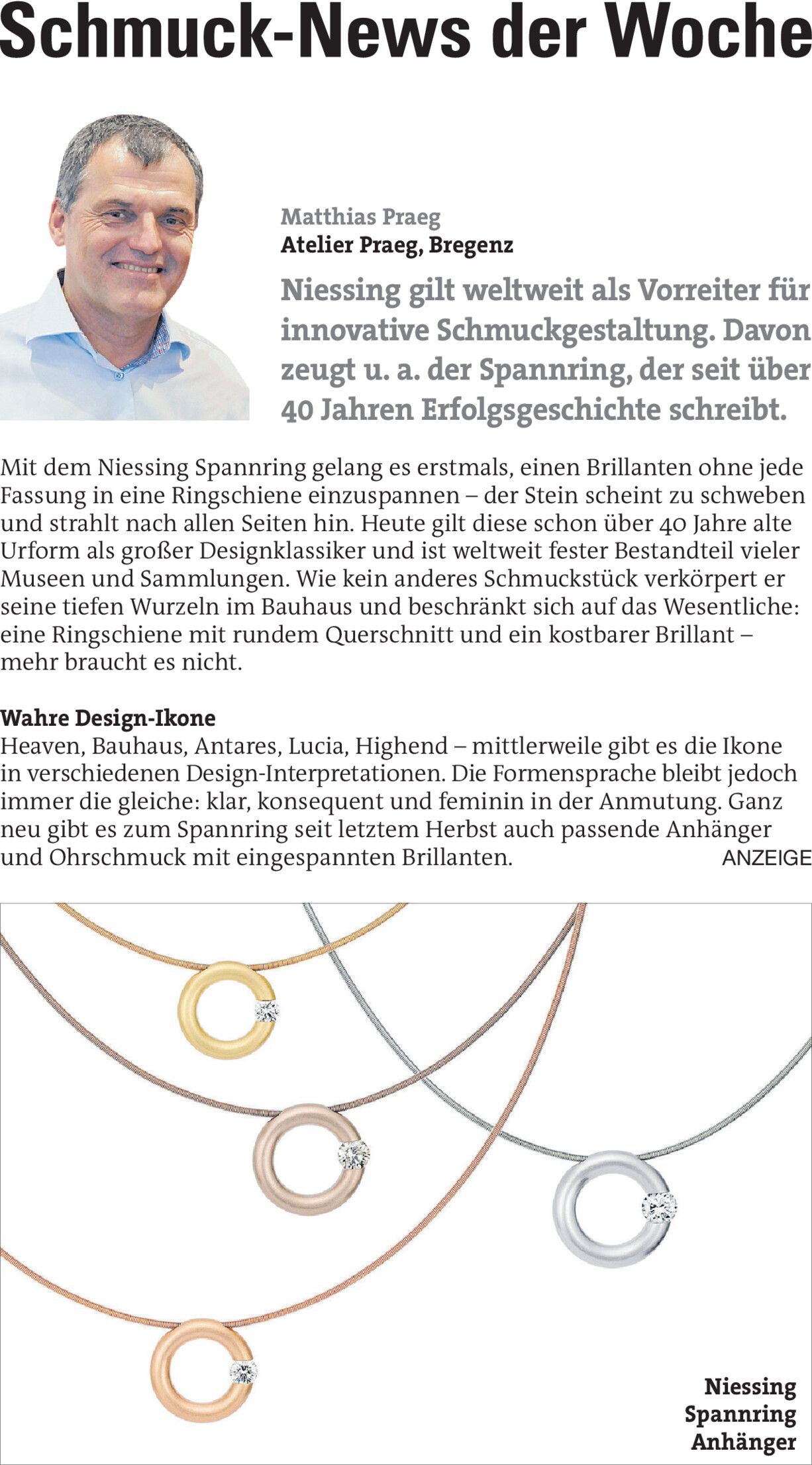 Schmuck-News der Woche

Matthias Praeg
Atelier Praeg, Bregenz

Niessing gilt weltweit als Vorreiter für innovative Schmuckgestaltung. Davon zeugt u. a. der Spannring, der seit über 40 Jahren Erfolgsgeschichte schreibt.

Mit dem Niessing Spannring gelang es erstmals, einen Brillanten ohne jede Fassung in eine Ringschiene einzuspannen – der Stein scheint zu schweben und strahlt nach allen Seiten hin. Heute gilt diese schon über 40 Jahre alte Urform als großer Designklassiker und ist weltweit fester Bestandteil vieler Museen und Sammlungen. Wie kein anderes Schmuckstück verkörpert er seine tiefen Wurzeln im Bauhaus und beschränkt sich auf das Wesentliche: eine Ringschiene mit rundem Querschnitt und ein kostbarer Brillant – mehr braucht es nicht.

Wahre Design-Ikone
Heaven, Bauhaus, Antares, Lucia, Highend – mittlerweile gibt es die Ikone in verschiedenen Design-Interpretationen. Die Formensprache bleibt jedoch immer die gleiche: klar, konsequent und feminin in der Anmutung. Ganz neu gibt es zum Spannring seit letztem Herbst auch passende Anhänger und Ohrschmuck mit eingespannten Brillanten.

ANZEIGE

Niessing Spannring Anhänger